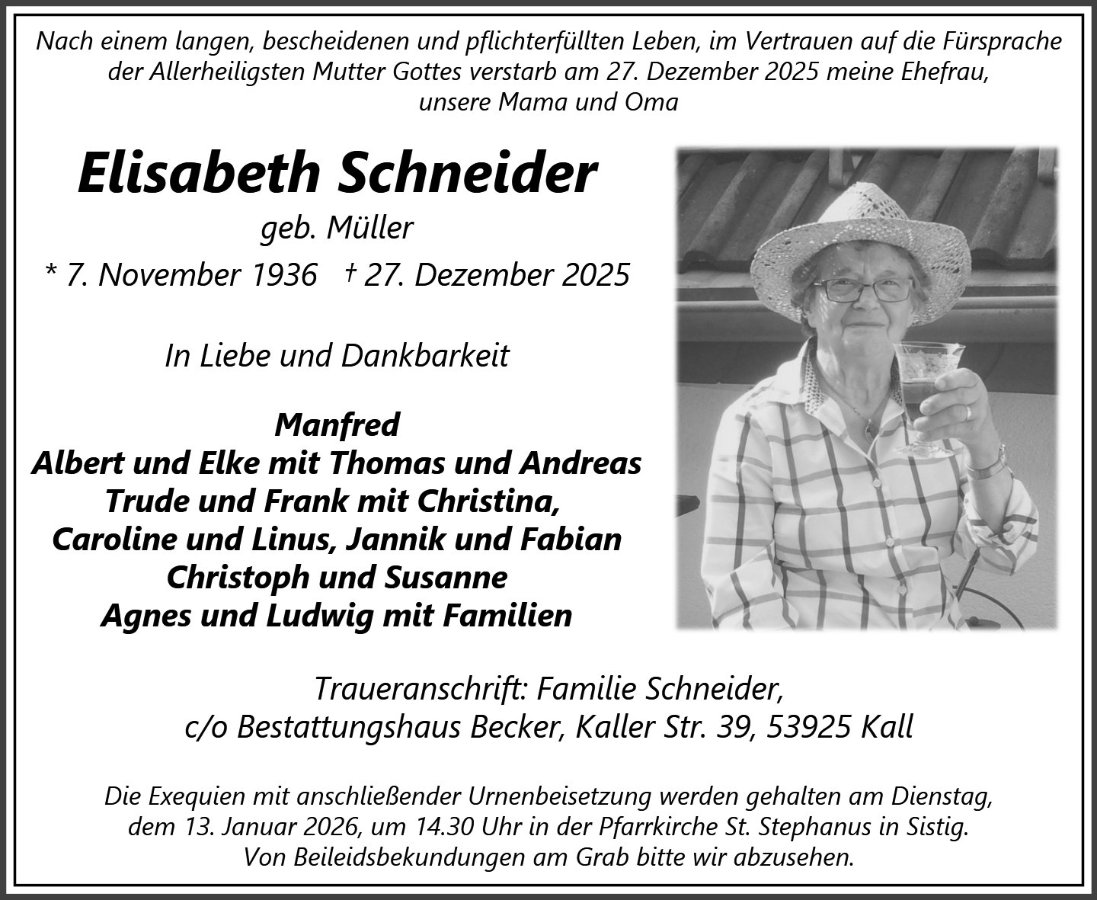 Nach einem langen, bescheidenen und pflichterfüllten Leben, im Vertrauen auf die Fürsprache der Allerheiligsten Mutter Gottes verstarb am 27. Dezember 2025 meine Ehefrau, unsere Mama und Oma

Elisabeth Schneider

geb. Müller

* 7. November 1936 † 27. Dezember 2025

In Liebe und Dankbarkeit

Manfred
Albert und Elke mit Thomas und Andreas
Trude und Frank mit Christina,
Caroline und Linus, Jannik und Fabian
Christoph und Susanne
Agnes und Ludwig mit Familien

Traueranschrift: Familie Schneider,
c/o Bestattungshaus Becker, Kaller Str. 39, 53925 Kall

Die Exequien mit anschließender Urnenbeisetzung werden gehalten am Dienstag, dem 13. Januar 2026, um 14.30 Uhr in der Pfarrkirche St. Stephanus in Sistig. Von Beileidsbekundungen am Grab bitte wir abzusehen.